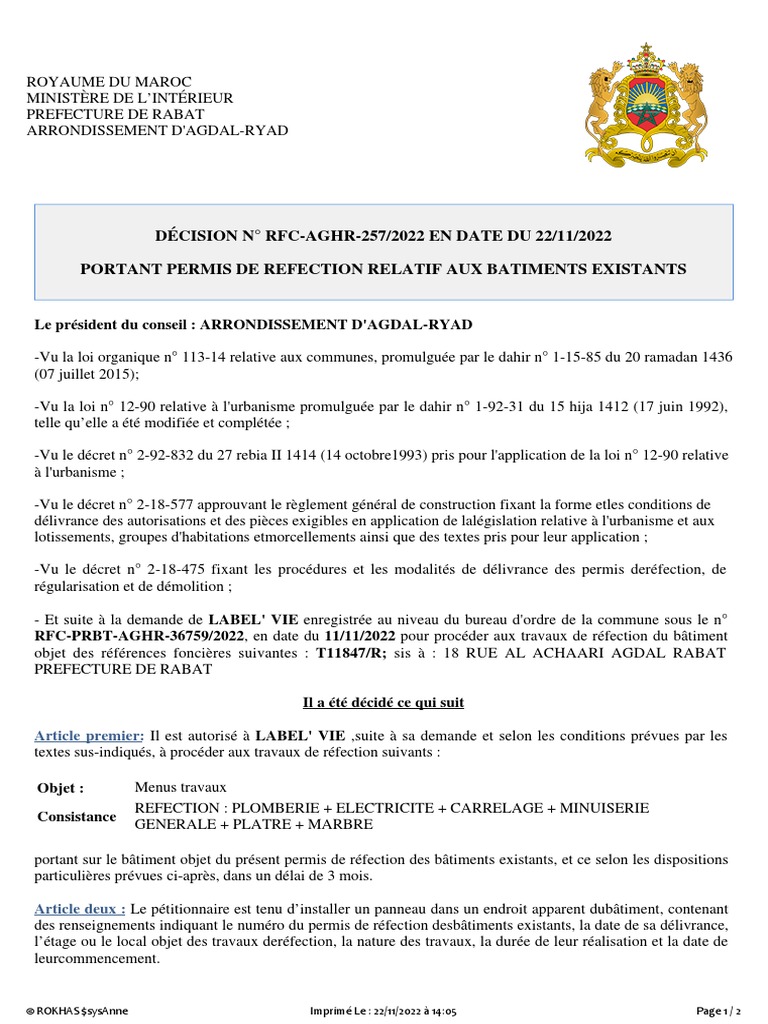 ROYAUME DU MAROC
MINISTÈRE DE L'INTÉRIEUR
PREFECTURE DE RABAT
ARRONDISSEMENT D'AGDAL-RYAD

DÉCISION N° RFC-AGHR-257/2022 EN DATE DU 22/11/2022

PORTANT PERMIS DE REFECTION RELATIF AUX BATIMENTS EXISTANTS

Le président du conseil : ARRONDISSEMENT D'AGDAL-RYAD

-Vu la loi organique n° 113-14 relative aux communes, promulguée par le dahir n° 1-15-85 du 20 ramadan 1436 (07 juillet 2015);

-Vu la loi n° 12-90 relative à l'urbanisme promulguée par le dahir n° 1-92-31 du 15 hija 1412 (17 juin 1992), telle qu'elle a été modifiée et complétée ;

-Vu le décret n° 2-92-832 du 27 rebia II 1414 (14 octobre1993) pris pour l'application de la loi n° 12-90 relative à l'urbanisme ;

-Vu le décret n° 2-18-577 approuvant le règlement général de construction fixant la forme etles conditions de délivrance des autorisations et des pièces exigibles en application de lalégislation relative à l'urbanisme et aux lotissements, groupes d'habitations etmorcellements ainsi que des textes pris pour leur application ;

-Vu le décret n° 2-18-475 fixant les procédures et les modalités de délivrance des permis deréfection, de régularisation et de démolition ;

- Et suite à la demande de LABEL' VIE enregistrée au niveau du bureau d'ordre de la commune sous le n° RFC-PRBT-AGHR-36759/2022, en date du 11/11/2022 pour procéder aux travaux de réfection du bâtiment objet des références foncières suivantes : T11847/R; sis à : 18 RUE AL ACHAARI AGDAL RABAT PREFECTURE DE RABAT

Il a été décidé ce qui suit

Article premier: Il est autorisé à LABEL' VIE ,suite à sa demande et selon les conditions prévues par les textes sus-indiqués, à procéder aux travaux de réfection suivants :

| Objet : | Menus travaux |
|---|---|
| Consistance | REFECTION : PLOMBERIE + ELECTRICITE + CARRELAGE + MINUISERIE GENERALE + PLATRE + MARBRE |

portant sur le bâtiment objet du présent permis de réfection des bâtiments existants, et ce selon les dispositions particulières prévues ci-après, dans un délai de 3 mois.

Article deux : Le pétitionnaire est tenu d'installer un panneau dans un endroit apparent dubâtiment, contenant des renseignements indiquant le numéro du permis de réfection desbâtiments existants, la date de sa délivrance, l'étage ou le local objet des travaux deréfection, la nature des travaux, la durée de leur réalisation et la date de leurcommencement.

© ROKHAS $sysAnne Imprimé Le : 22/11/2022 à 14:05 Page 1 / 2